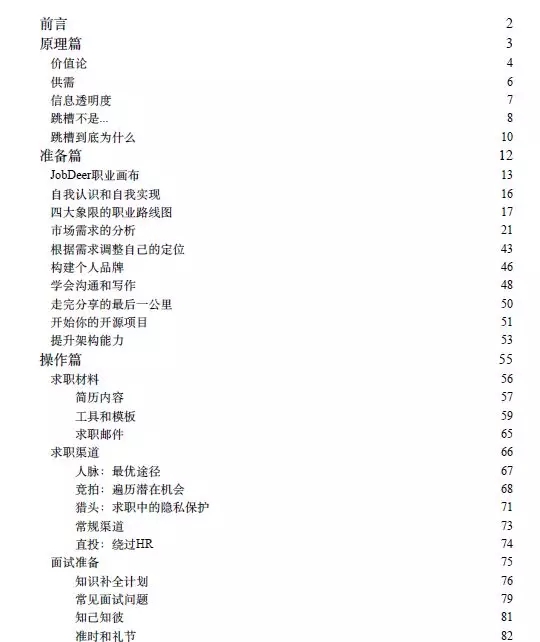 前言 2
原理篇 3
价值论 4
供需 6
信息透明度 7
跳槽不是... 8
跳槽到底为什么 10
准备篇 12
JobDeer职业画布 13
自我认识和自我实现 16
四大象限的职业路线图 17
市场需求的分析 21
根据需求调整自己的定位 43
构建个人品牌 46
学会沟通和写作 48
走完分享的最后一公里 50
开始你的开源项目 51
提升架构能力 53
操作篇 55
求职材料 56
简历内容 57
工具和模板 59
求职邮件 65
求职渠道 66
人脉：最优途径 67
竞拍：遍历潜在机会 68
猎头：求职中的隐私保护 71
常规渠道 73
直投：绕过HR 74
面试准备 75
知识补全计划 76
常见面试问题 79
知己知彼 81
准时和礼节 82